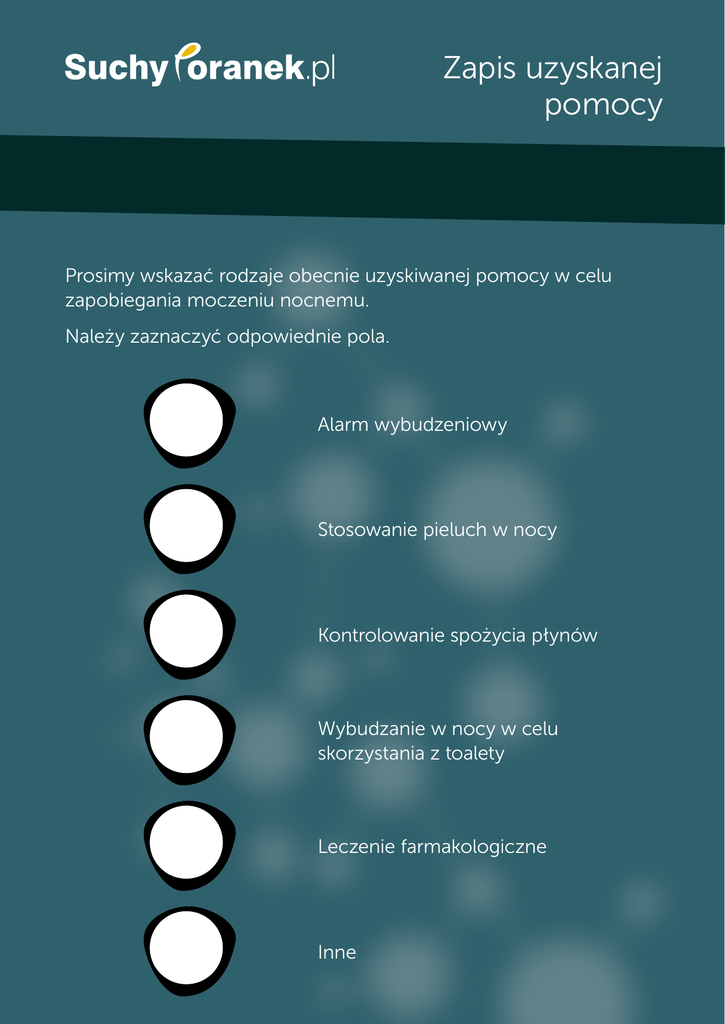 SuchyPoranek.pl

Zapis uzyskanej pomocy

Prosimy wskazać rodzaje obecnie uzyskiwanej pomocy w celu zapobiegania moczeniu nocnemu.

Należy zaznaczyć odpowiednie pola.

Alarm wybudzeniowy

Stosowanie pieluch w nocy

Kontrolowanie spożycia płynów

Wybudzanie w nocy w celu skorzystania z toalety

Leczenie farmakologiczne

Inne